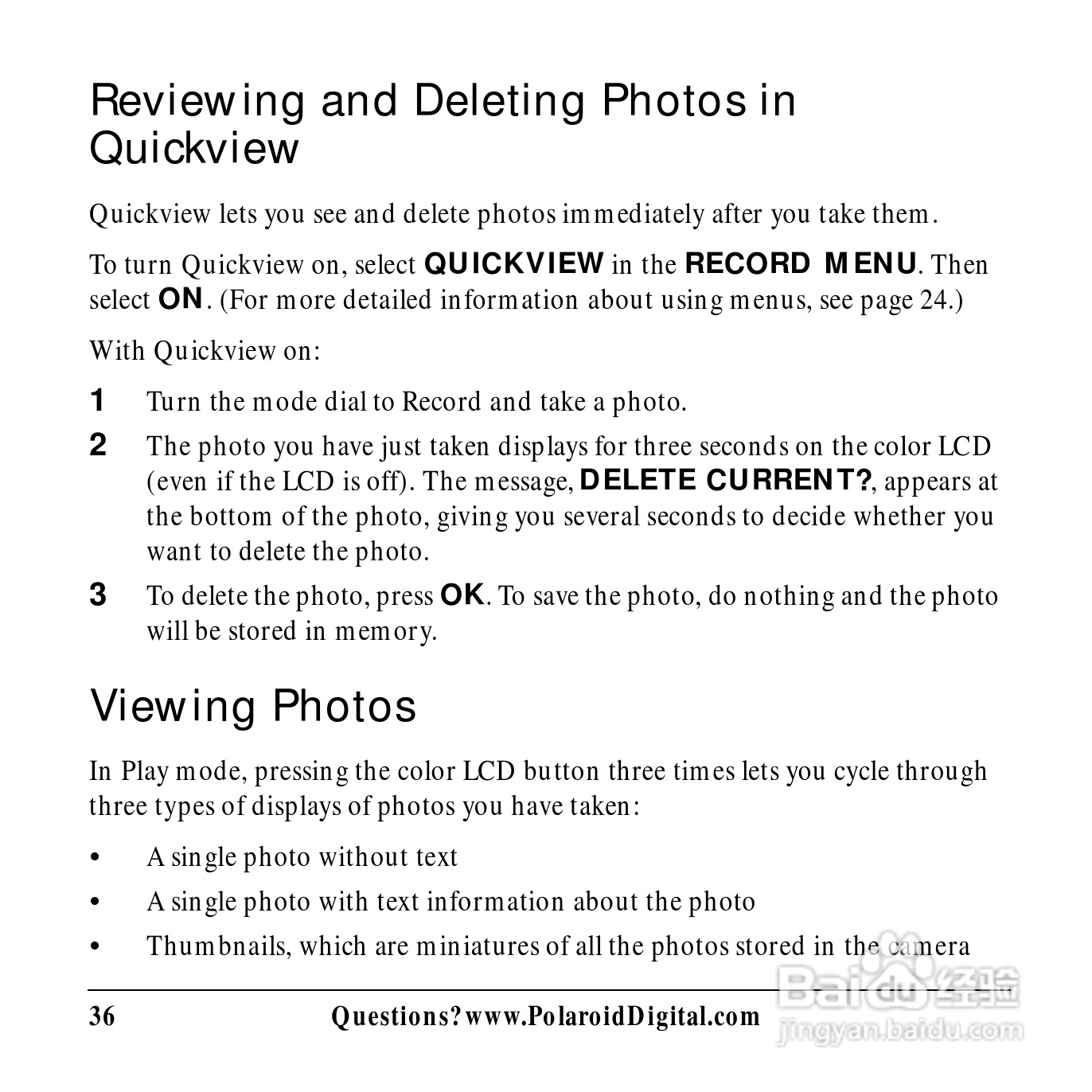 Reviewing and Deleting Photos in Quickview

Quickview lets you see and delete photos immediately after you take them.

To turn Quickview on, select QUICKVIEW in the RECORD MENU. Then select ON. (For more detailed information about using menus, see page 24.)

With Quickview on:

1 Turn the mode dial to Record and take a photo.

2 The photo you have just taken displays for three seconds on the color LCD (even if the LCD is off). The message, DELETE CURRENT?, appears at the bottom of the photo, giving you several seconds to decide whether you want to delete the photo.

3 To delete the photo, press OK. To save the photo, do nothing and the photo will be stored in memory.

Viewing Photos

In Play mode, pressing the color LCD button three times lets you cycle through three types of displays of photos you have taken:

• A single photo without text

• A single photo with text information about the photo

• Thumbnails, which are miniatures of all the photos stored in the camera

36 Questions? www.PolaroidDigital.com

Baidu 经验
jingyan.baidu.com